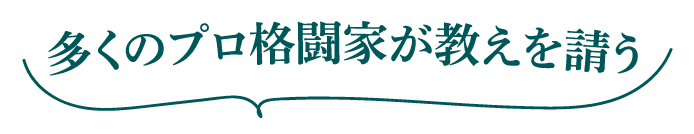 多くのプロ格闘家が教えを請う